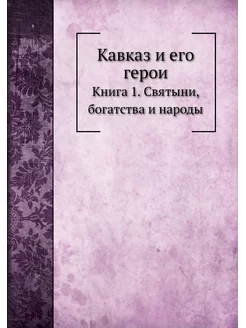 Кавказ и его герои

Книга 1. Святыни, богатства и народы